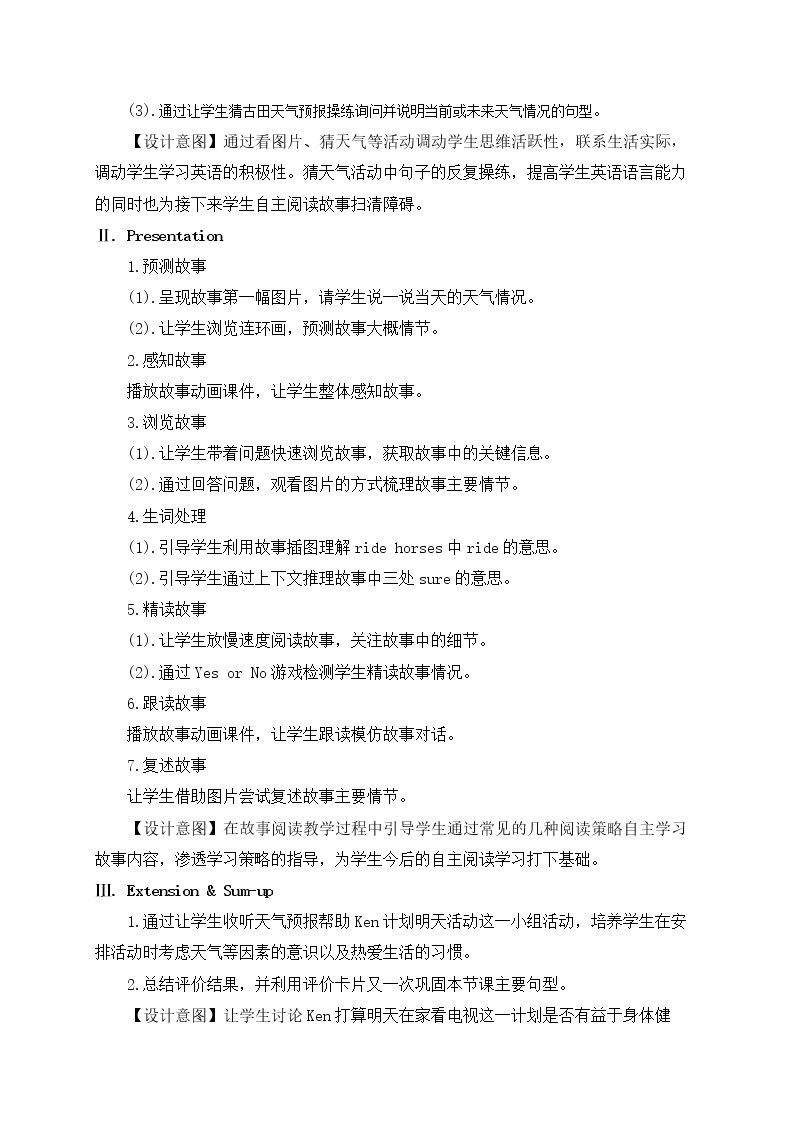 (3).通过让学生猜古田天气预报操练询问并说明当前或未来天气情况的句型。

【设计意图】通过看图片、猜天气等活动调动学生思维活跃性，联系生活实际，调动学生学习英语的积极性。猜天气活动中句子的反复操练，提高学生英语语言能力的同时也为接下来学生自主阅读故事扫清障碍。

Ⅱ. Presentation

1.预测故事

(1).呈现故事第一幅图片，请学生说一说当天的天气情况。

(2).让学生浏览连环画，预测故事大概情节。

2.感知故事

播放故事动画课件，让学生整体感知故事。

3.浏览故事

(1).让学生带着问题快速浏览故事，获取故事中的关键信息。

(2).通过回答问题，观看图片的方式梳理故事主要情节。

4.生词处理

(1).引导学生利用故事插图理解ride horses中ride的意思。

(2).引导学生通过上下文推理故事中三处sure的意思。

5.精读故事

(1).让学生放慢速度阅读故事，关注故事中的细节。

(2).通过Yes or No游戏检测学生精读故事情况。

6.跟读故事

播放故事动画课件，让学生跟读模仿故事对话。

7.复述故事

让学生借助图片尝试复述故事主要情节。

【设计意图】在故事阅读教学过程中引导学生通过常见的几种阅读策略自主学习故事内容，渗透学习策略的指导，为学生今后的自主阅读学习打下基础。

Ⅲ. Extension & Sum-up

1.通过让学生收听天气预报帮助Ken计划明天活动这一小组活动，培养学生在安排活动时考虑天气等因素的意识以及热爱生活的习惯。

2.总结评价结果，并利用评价卡片又一次巩固本节课主要句型。

【设计意图】让学生讨论Ken打算明天在家看电视这一计划是否有益于身体健